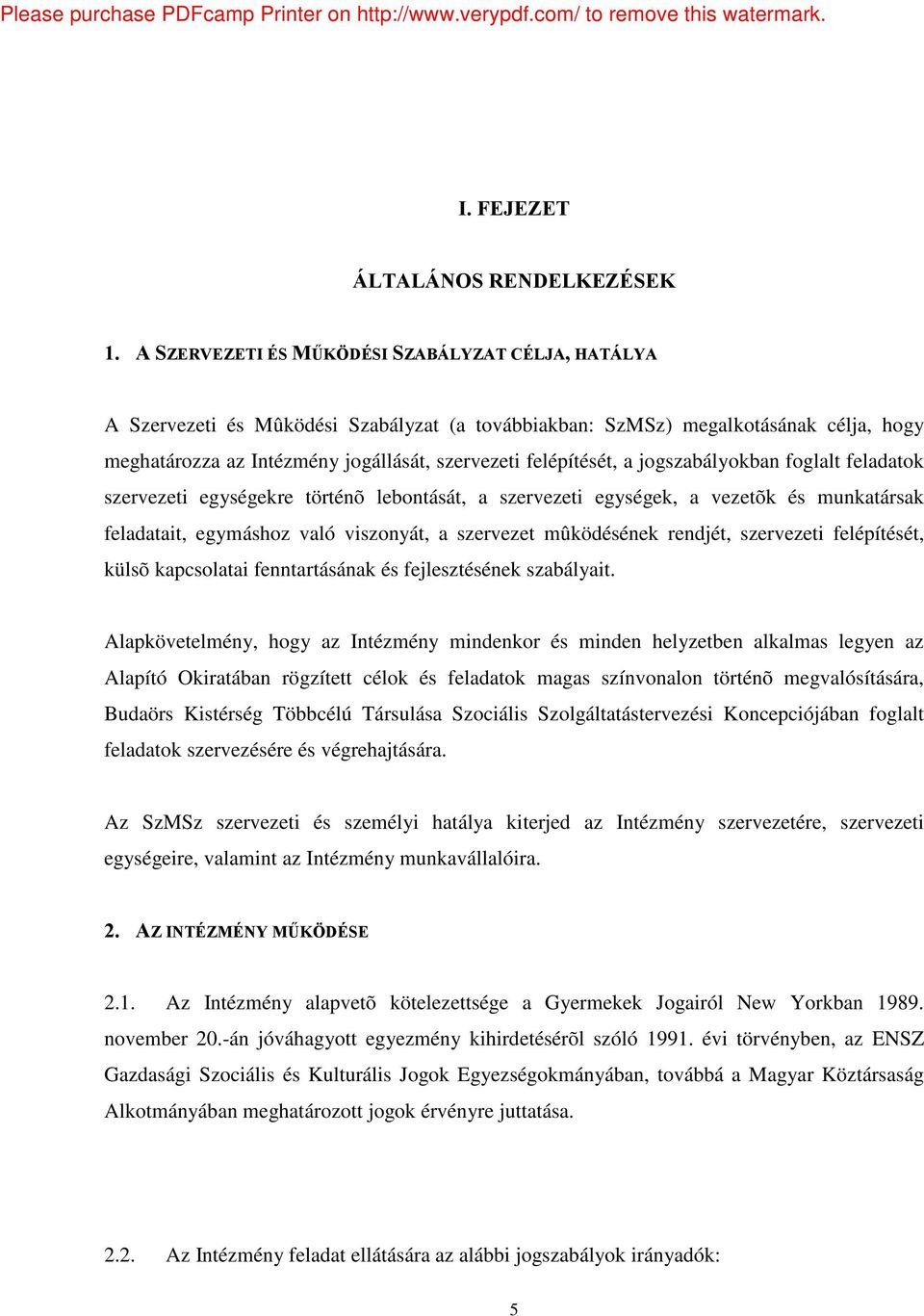 Please purchase PDFcamp Printer on http://www.verypdf.com/ to remove this watermark.

I. FEJEZET

ÁLTALÁNOS RENDELKEZÉSEK

1. A SZERVEZETI ÉS MŰKÖDÉSI SZABÁLYZAT CÉLJA, HATÁLYA

A Szervezeti és Mûködési Szabályzat (a továbbiakban: SzMSz) megalkotásának célja, hogy meghatározza az Intézmény jogállását, szervezeti felépítését, a jogszabályokban foglalt feladatok szervezeti egységekre történõ lebontását, a szervezeti egységek, a vezetõk és munkatársak feladatait, egymáshoz való viszonyát, a szervezet mûködésének rendjét, szervezeti felépítését, külsõ kapcsolatai fenntartásának és fejlesztésének szabályait.

Alapkövetelmény, hogy az Intézmény mindenkor és minden helyzetben alkalmas legyen az Alapító Okiratában rögzített célok és feladatok magas színvonalon történõ megvalósítására, Budaörs Kistérség Többcélú Társulása Szociális Szolgáltatástervezési Koncepciójában foglalt feladatok szervezésére és végrehajtására.

Az SzMSz szervezeti és személyi hatálya kiterjed az Intézmény szervezetére, szervezeti egységeire, valamint az Intézmény munkavállalóira.

2. AZ INTÉZMÉNY MŰKÖDÉSE

2.1. Az Intézmény alapvetõ kötelezettsége a Gyermekek Jogairól New Yorkban 1989. november 20.-án jóváhagyott egyezmény kihirdetésérõl szóló 1991. évi törvényben, az ENSZ Gazdasági Szociális és Kulturális Jogok Egyezségokmányában, továbbá a Magyar Köztársaság Alkotmányában meghatározott jogok érvényre juttatása.

2.2. Az Intézmény feladat ellátására az alábbi jogszabályok irányadók:

5